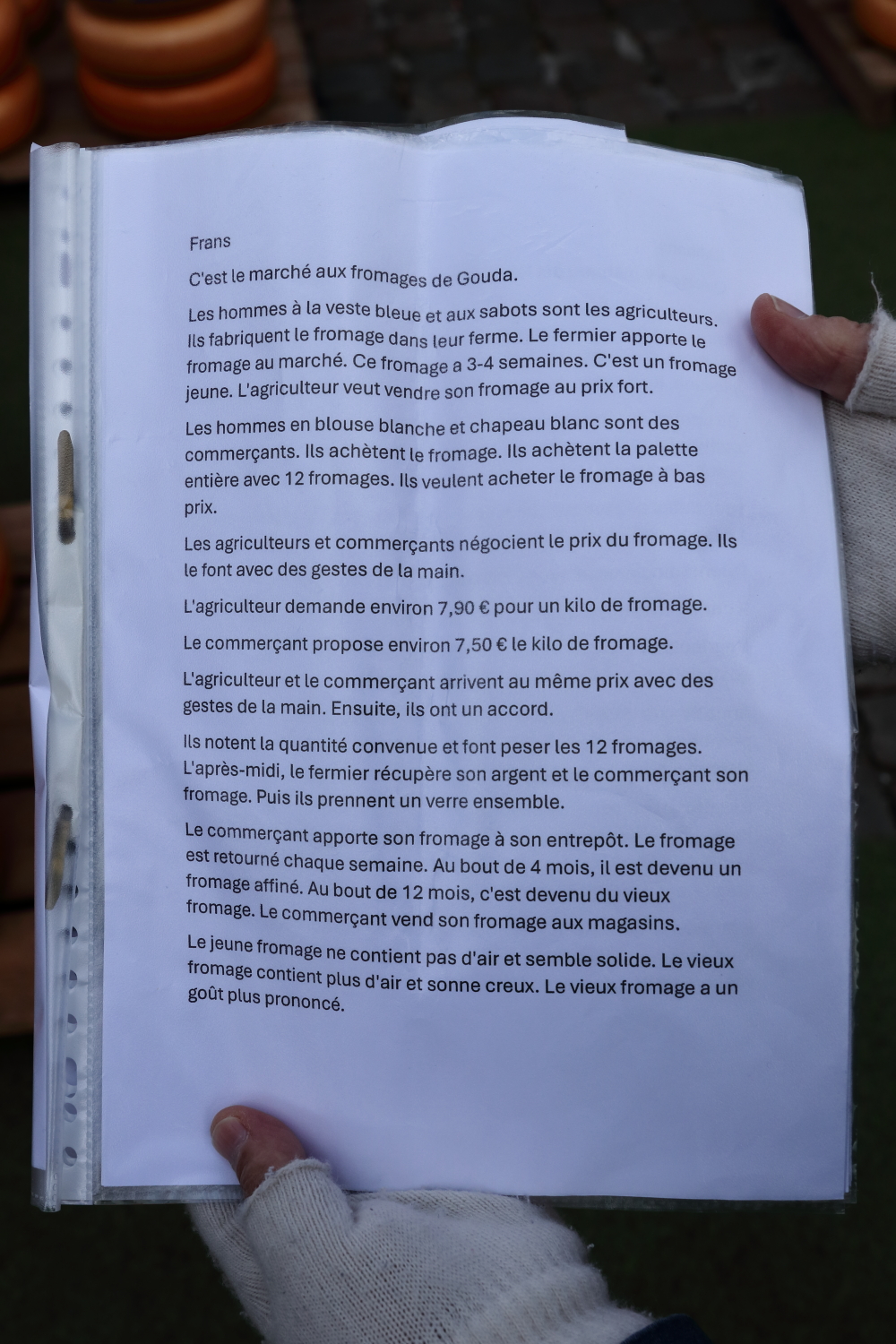 Frans

C'est le marché aux fromages de Gouda.

Les hommes à la veste bleue et aux sabots sont les agriculteurs. Ils fabriquent le fromage dans leur ferme. Le fermier apporte le fromage au marché. Ce fromage a 3-4 semaines. C'est un fromage jeune. L'agriculteur veut vendre son fromage au prix fort.

Les hommes en blouse blanche et chapeau blanc sont des commerçants. Ils achètent le fromage. Ils achètent la palette entière avec 12 fromages. Ils veulent acheter le fromage à bas prix.

Les agriculteurs et commerçants négocient le prix du fromage. Ils le font avec des gestes de la main.

L'agriculteur demande environ 7,90 € pour un kilo de fromage.

Le commerçant propose environ 7,50 € le kilo de fromage.

L'agriculteur et le commerçant arrivent au même prix avec des gestes de la main. Ensuite, ils ont un accord.

Ils notent la quantité convenue et font peser les 12 fromages. L'après-midi, le fermier récupère son argent et le commerçant son fromage. Puis ils prennent un verre ensemble.

Le commerçant apporte son fromage à son entrepôt. Le fromage est retourné chaque semaine. Au bout de 4 mois, il est devenu un fromage affiné. Au bout de 12 mois, c'est devenu du vieux fromage. Le commerçant vend son fromage aux magasins.

Le jeune fromage ne contient pas d'air et semble solide. Le vieux fromage contient plus d'air et sonne creux. Le vieux fromage a un goût plus prononcé.